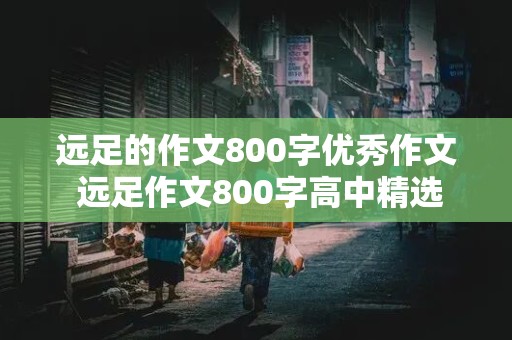 远足的作文800字优秀作文
远足作文800字高中精选